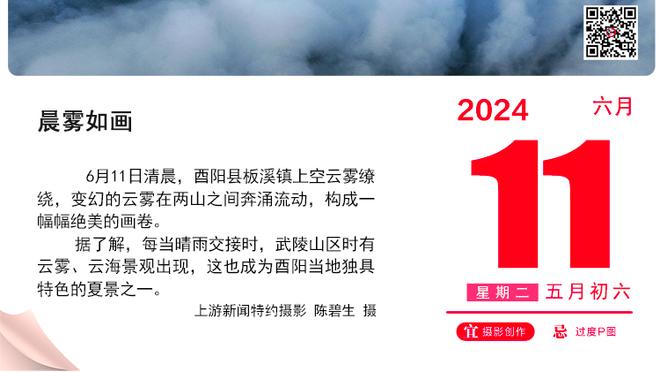 晨雾如画

6月11日清晨，酉阳县板溪镇上空云雾缭绕，变幻的云雾在两山之间奔涌流动，构成一幅幅绝美的画卷。

据了解，每当晴雨交接时，武陵山区时有云雾、云海景观出现，这也成为酉阳当地独具特色的夏景之一。

上游新闻特约摄影 陈碧生 摄

2024 六月

11

星期二 五月初六

宜 摄影创作 忌 过度P图